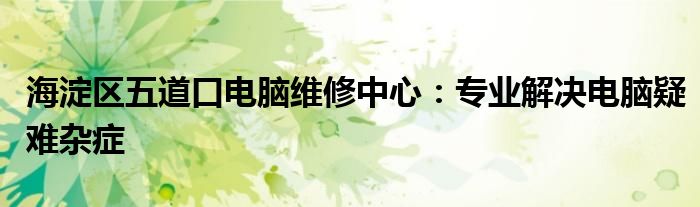 海淀区五道口电脑维修中心：专业解决电脑疑难杂症